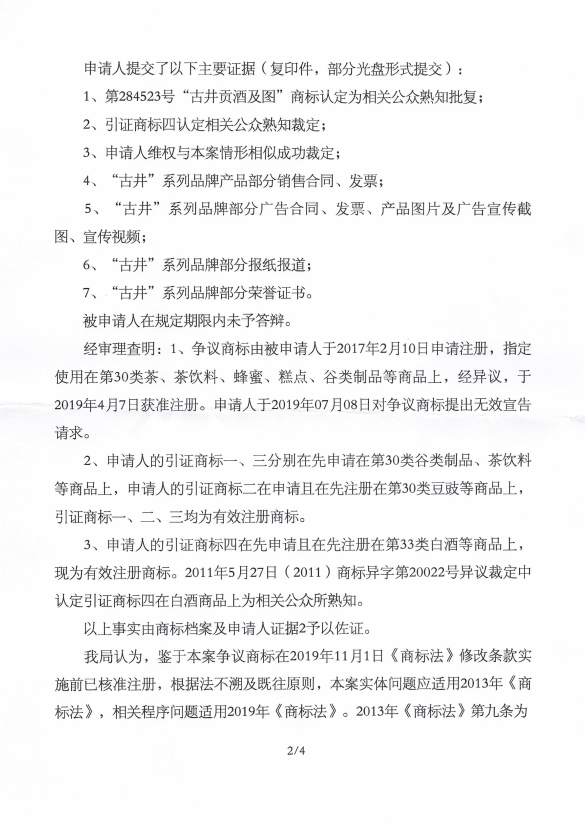 申请人提交了以下主要证据（复印件，部分光盘形式提交）：

1、第284523号“古井贡酒及图”商标认定为相关公众熟知批复；

2、引证商标四认定相关公众熟知裁定；

3、申请人维权与本案情形相似成功裁定；

4、“古井”系列品牌产品部分销售合同、发票；

5、“古井”系列品牌部分广告合同、发票、产品图片及广告宣传截图、宣传视频；

6、“古井”系列品牌部分报纸报道；

7、“古井”系列品牌部分荣誉证书。

被申请人在规定期限内未予答辩。

经审理查明：1、争议商标由被申请人于2017年2月10日申请注册，指定使用在第30类茶、茶饮料、蜂蜜、糕点、谷类制品等商品上，经异议，于2019年4月7日获准注册。申请人于2019年07月08日对争议商标提出无效宣告请求。

2、申请人的引证商标一、三分别在先申请在第30类谷类制品、茶饮料等商品上，申请人的引证商标二在申请且在先注册在第30类豆豉等商品上，引证商标一、二、三均为有效注册商标。

3、申请人的引证商标四在先申请且在先注册在第33类白酒等商品上，现为有效注册商标。2011年5月27日（2011）商标异字第20022号异议裁定中认定引证商标四在白酒商品上为相关公众所熟知。

以上事实由商标档案及申请人证据2予以佐证。

我局认为，鉴于本案争议商标在2019年11月1日《商标法》修改条款实施前已核准注册，根据法不溯及既往原则，本案实体问题应适用2013年《商标法》，相关程序问题适用2019年《商标法》。2013年《商标法》第九条为

2/4